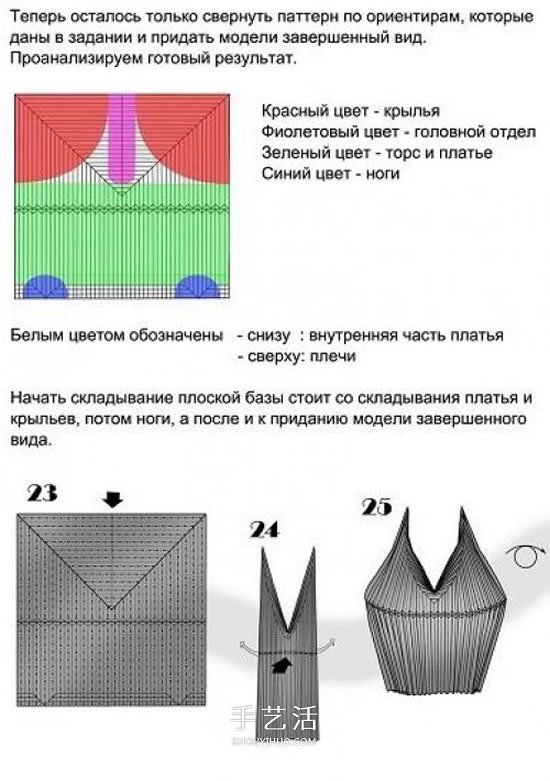 Теперь осталось только свернуть паттерн по ориентирам, которые даны в задании и придать модели завершенный вид.
Проанализируем готовый результат.

Красный цвет - крылья
Фиолетовый цвет - головной отдел
Зеленый цвет - торс и платье
Синий цвет - ноги

Белым цветом обозначены - снизу : внутренняя часть платья
- сверху: плечи

Начать складывание плоской базы стоит со складывания платья и крыльев, потом ноги, а после и к приданию модели завершенного вида.

23

24

25

手艺活
SHOUYIHUO.COM